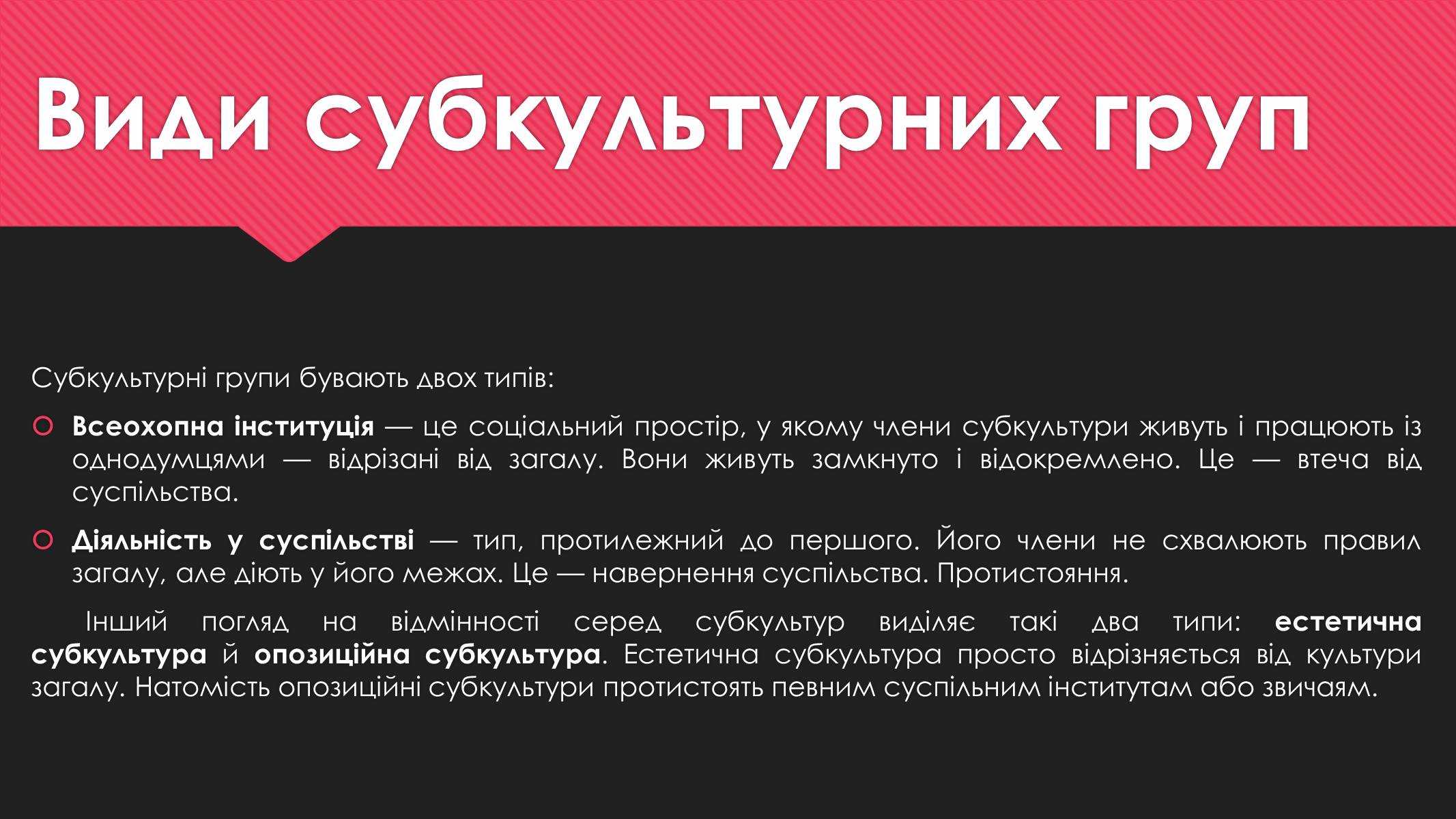 Види субкультурних груп

Субкультурні групи бувають двох типів:

Всеохопна інституція — це соціальний простір, у якому члени субкультури живуть і працюють із однодумцями — відрізані від загалу. Вони живуть замкнуто і відокремлено. Це — втеча від суспільства.

Діяльність у суспільстві — тип, протилежний до першого. Його члени не схвалюють правил загалу, але діють у його межах. Це — навернення суспільства. Протистояння.

Інший погляд на відмінності серед субкультур виділяє такі два типи: естетична субкультура й опозиційна субкультура. Естетична субкультура просто відрізняється від культури загалу. Натомість опозиційні субкультури протистоять певним суспільним інститутам або звичаям.